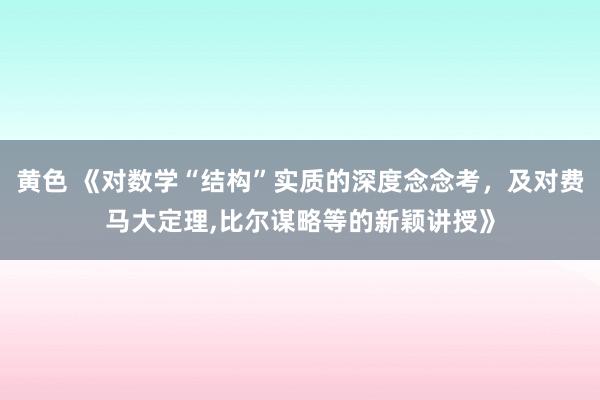 黄色 《对数学“结构”实质的深度念念考，及对费马大定理,比尔谋略等的新颖讲授》